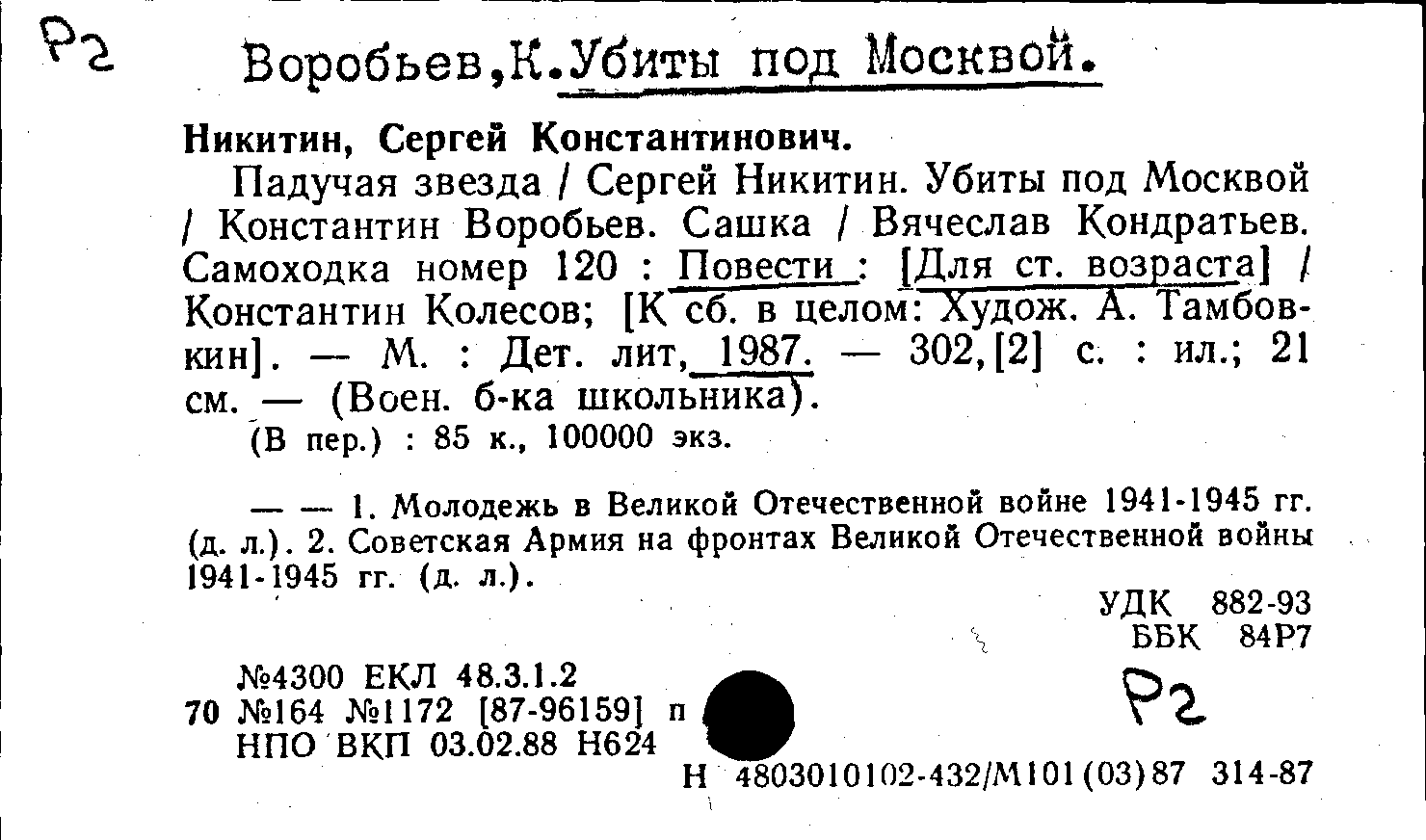 Р2

Воробьев,К.Убиты под Москвой.

Никитин, Сергей Константинович.

Падучая звезда / Сергей Никитин. Убиты под Москвой / Константин Воробьев. Сашка / Вячеслав Кондратьев. Самоходка номер 120 : Повести : [Для ст. возраста] / Константин Колесов; [К сб. в целом: Худож. А. Тамбовкин]. — М. : Дет. лит, 1987. — 302,[2] с. : ил.; 21 см. — (Воен. б-ка школьника).

(В пер.) : 85 к., 100000 экз.

— — 1. Молодежь в Великой Отечественной войне 1941-1945 гг. (д. л.). 2. Советская Армия на фронтах Великой Отечественной войны 1941-1945 гг. (д. л.).

УДК 882-93
ББК 84Р7

№4300 ЕКЛ 48.3.1.2
70 №164 №1172 [87-96159] п
НПО ВКП 03.02.88 Н624

Р2

Н 4803010102-432/М101(03)87 314-87